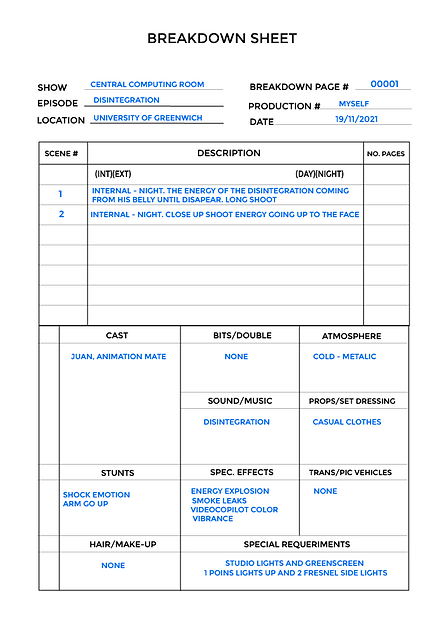 BREAKDOWN SHEET

SHOW CENTRAL COMPUTING ROOM
EPISODE DISINTEGRATION
LOCATION UNIVERSITY OF GREENWICH

BREAKDOWN PAGE # 00001
PRODUCTION # MYSELF
DATE 19/11/2021

| SCENE # | DESCRIPTION | NO. PAGES |
|---|---|---|
| | (INT)(EXT) (DAY)(NIGHT) | |
| 1 | INTERNAL - NIGHT. THE ENERGY OF THE DISINTEGRATION COMING FROM HIS BELLY UNTIL DISAPEAR. LONG SHOOT | |
| 2 | INTERNAL - NIGHT. CLOSE UP SHOOT ENERGY GOING UP TO THE FACE | |

CAST
JUAN, ANIMATION MATE

BITS/DOUBLE
NONE

ATMOSPHERE
COLD - METALIC

SOUND/MUSIC
DISINTEGRATION

PROPS/SET DRESSING
CASUAL CLOTHES

STUNTS
SHOCK EMOTION
ARM GO UP

SPEC. EFFECTS
ENERGY EXPLOSION
SMOKE LEAKS
VIDEOCOPILOT COLOR VIBRANCE

TRANS/PIC VEHICLES
NONE

HAIR/MAKE-UP
NONE

SPECIAL REQUERIMENTS
STUDIO LIGHTS AND GREENSCREEN
1 POINS LIGHTS UP AND 2 FRESNEL SIDE LIGHTS